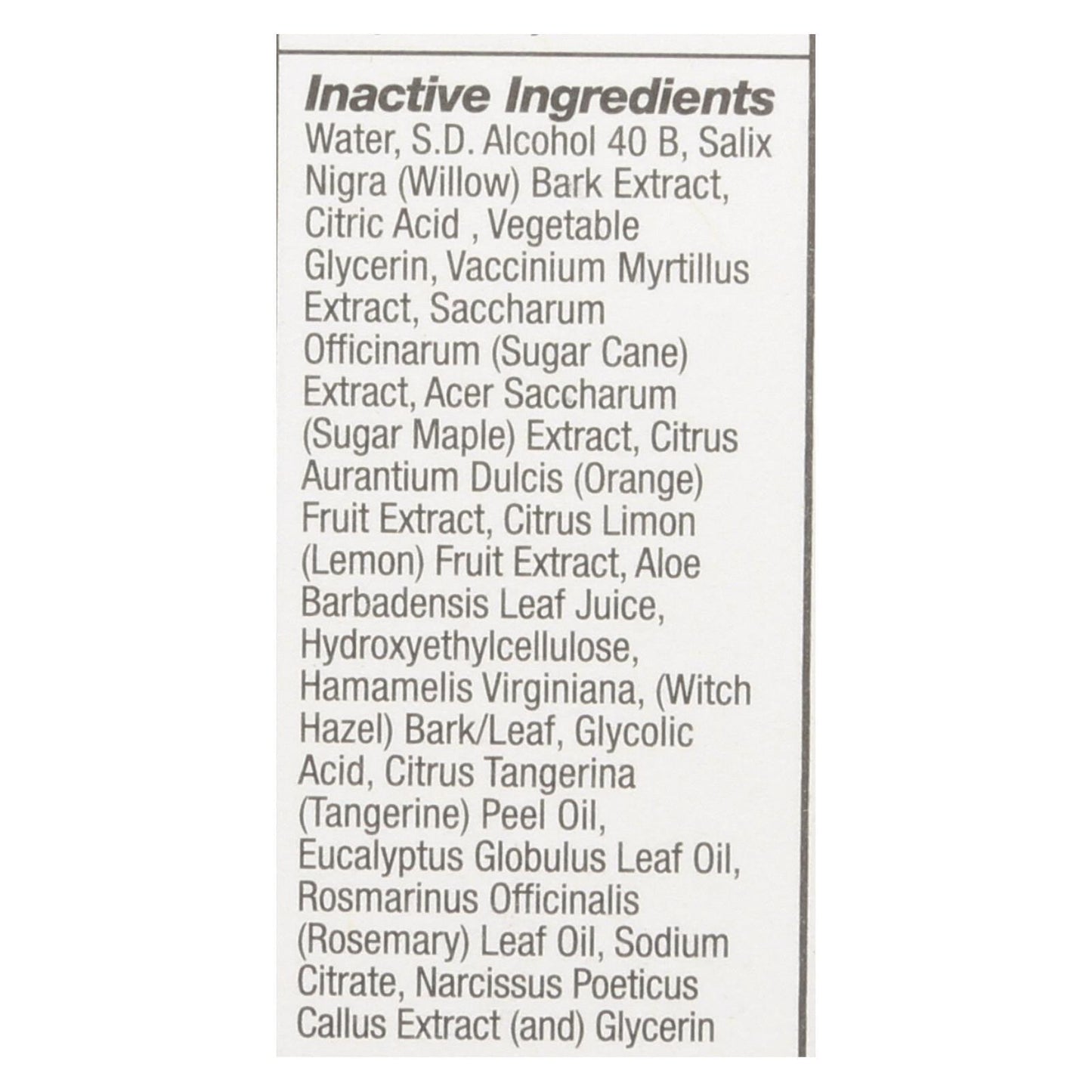 Inactive Ingredients

Water, S.D. Alcohol 40 B, Salix Nigra (Willow) Bark Extract, Citric Acid , Vegetable Glycerin, Vaccinium Myrtillus Extract, Saccharum Officinarum (Sugar Cane) Extract, Acer Saccharum (Sugar Maple) Extract, Citrus Aurantium Dulcis (Orange) Fruit Extract, Citrus Limon (Lemon) Fruit Extract, Aloe Barbadensis Leaf Juice, Hydroxyethylcellulose, Hamamelis Virginiana, (Witch Hazel) Bark/Leaf, Glycolic Acid, Citrus Tangerina (Tangerine) Peel Oil, Eucalyptus Globulus Leaf Oil, Rosmarinus Officinalis (Rosemary) Leaf Oil, Sodium Citrate, Narcissus Poeticus Callus Extract (and) Glycerin